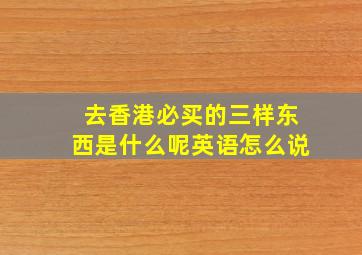 去香港必买的三样东西是什么呢英语怎么说